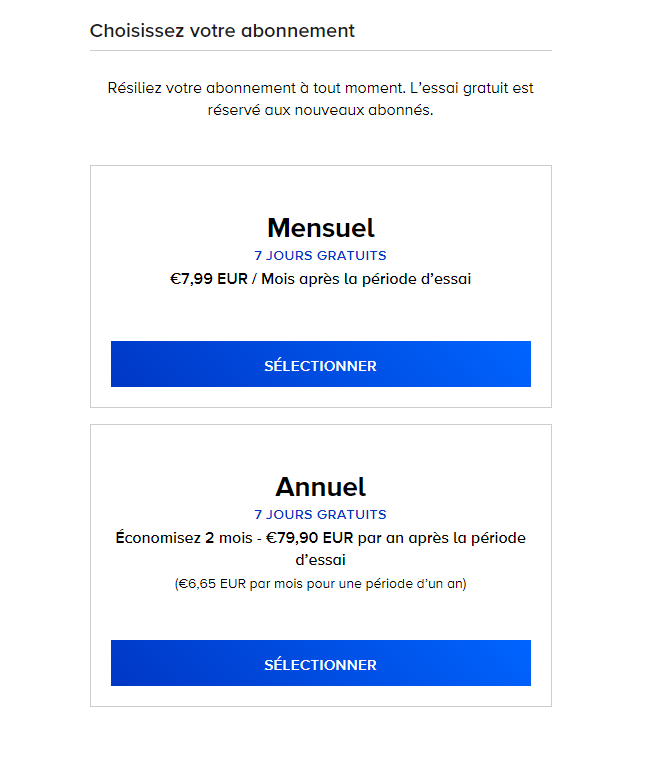 Choisissez votre abonnement

Résiliez votre abonnement à tout moment. L'essai gratuit est réservé aux nouveaux abonnés.

Mensuel
7 JOURS GRATUITS
€7,99 EUR / Mois après la période d'essai

SÉLECTIONNER

Annuel
7 JOURS GRATUITS
Économisez 2 mois - €79,90 EUR par an après la période d'essai
(€6,65 EUR par mois pour une période d'un an)

SÉLECTIONNER